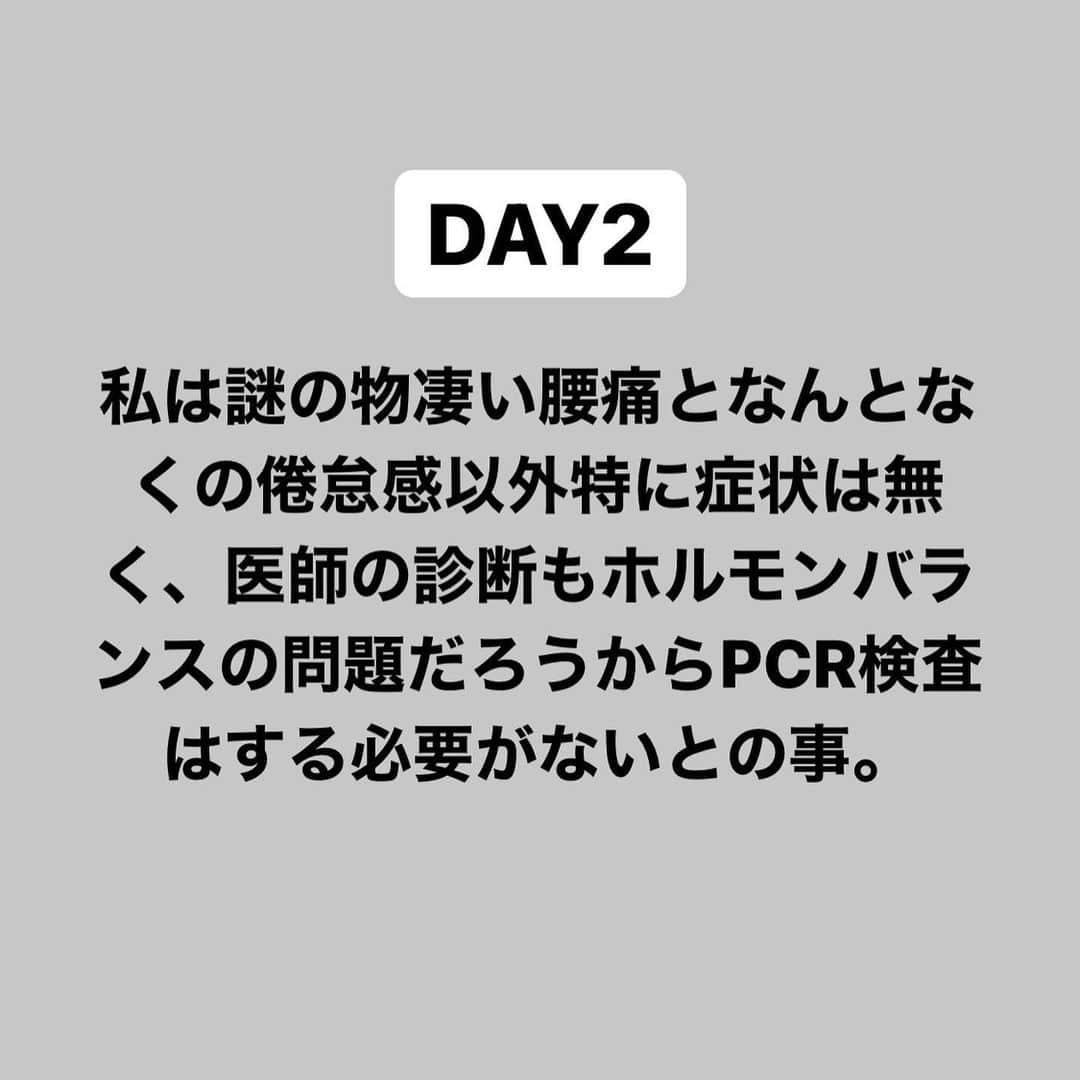 DAY2

私は謎の物凄い腰痛となんとなくの倦怠感以外特に症状は無く、医師の診断もホルモンバランスの問題だろうからPCR検査はする必要がないとの事。